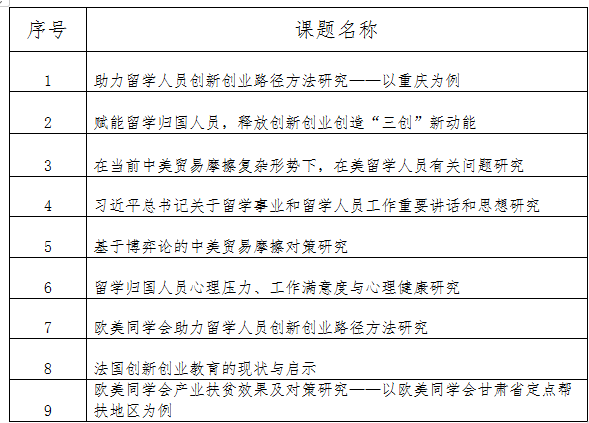 | 序号 | 课题名称 |
|---|---|
| 1 | 助力留学人员创新创业路径方法研究——以重庆为例 |
| 2 | 赋能留学归国人员，释放创新创业创造“三创”新动能 |
| 3 | 在当前中美贸易摩擦复杂形势下，在美留学人员有关问题研究 |
| 4 | 习近平总书记关于留学事业和留学人员工作重要讲话和思想研究 |
| 5 | 基于博弈论的中美贸易摩擦对策研究 |
| 6 | 留学归国人员心理压力、工作满意度与心理健康研究 |
| 7 | 欧美同学会助力留学人员创新创业路径方法研究 |
| 8 | 法国创新创业教育的现状与启示 |
| 9 | 欧美同学会产业扶贫效果及对策研究——以欧美同学会甘肃省定点帮扶地区为例 |